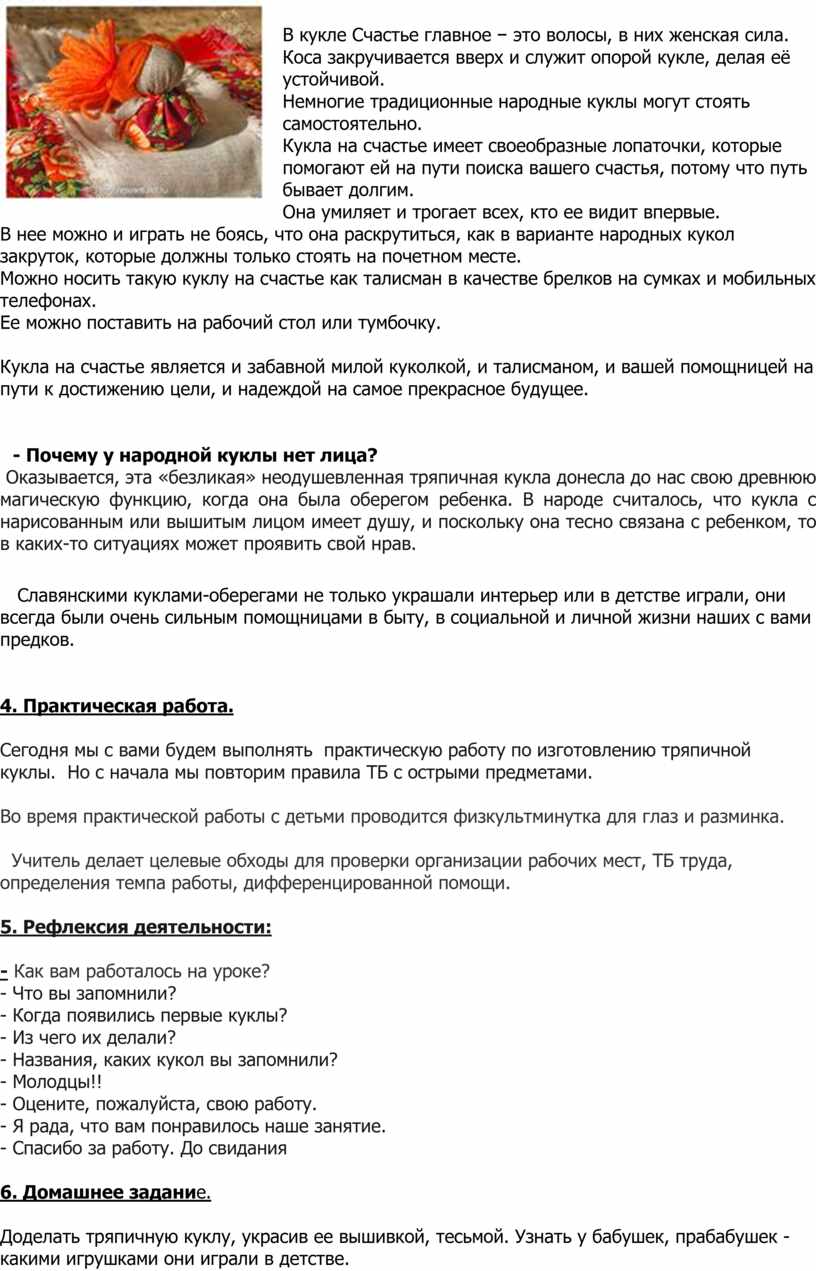 В кукле Счастье главное – это волосы, в них женская сила. Коса закручивается вверх и служит опорой кукле, делая её устойчивой.
Немногие традиционные народные куклы могут стоять самостоятельно.
Кукла на счастье имеет своеобразные лопаточки, которые помогают ей на пути поиска вашего счастья, потому что путь бывает долгим.
Она умиляет и трогает всех, кто ее видит впервые.
В нее можно и играть не боясь, что она раскрутиться, как в варианте народных кукол закруток, которые должны только стоять на почетном месте.
Можно носить такую куклу на счастье как талисман в качестве брелков на сумках и мобильных телефонах.
Ее можно поставить на рабочий стол или тумбочку.

Кукла на счастье является и забавной милой куколкой, и талисманом, и вашей помощницей на пути к достижению цели, и надеждой на самое прекрасное будущее.

- Почему у народной куклы нет лица?
Оказывается, эта «безликая» неодушевленная тряпичная кукла донесла до нас свою древнюю магическую функцию, когда она была оберегом ребенка. В народе считалось, что кукла с нарисованным или вышитым лицом имеет душу, и поскольку она тесно связана с ребенком, то в каких-то ситуациях может проявить свой нрав.

Славянскими куклами-оберегами не только украшали интерьер или в детстве играли, они всегда были очень сильным помощницами в быту, в социальной и личной жизни наших с вами предков.

4. Практическая работа.

Сегодня мы с вами будем выполнять практическую работу по изготовлению тряпичной куклы. Но с начала мы повторим правила ТБ с острыми предметами.

Во время практической работы с детьми проводится физкультминутка для глаз и разминка.

Учитель делает целевые обходы для проверки организации рабочих мест, ТБ труда, определения темпа работы, дифференцированной помощи.

5. Рефлексия деятельности:

- Как вам работалось на уроке?
- Что вы запомнили?
- Когда появились первые куклы?
- Из чего их делали?
- Названия, каких кукол вы запомнили?
- Молодцы!!
- Оцените, пожалуйста, свою работу.
- Я рада, что вам понравилось наше занятие.
- Спасибо за работу. До свидания

6. Домашнее задание.

Доделать тряпичную куклу, украсив ее вышивкой, тесьмой. Узнать у бабушек, прабабушек - какими игрушками они играли в детстве.